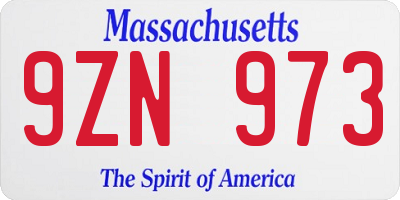 Massachusetts
9ZN 973
The Spirit of America